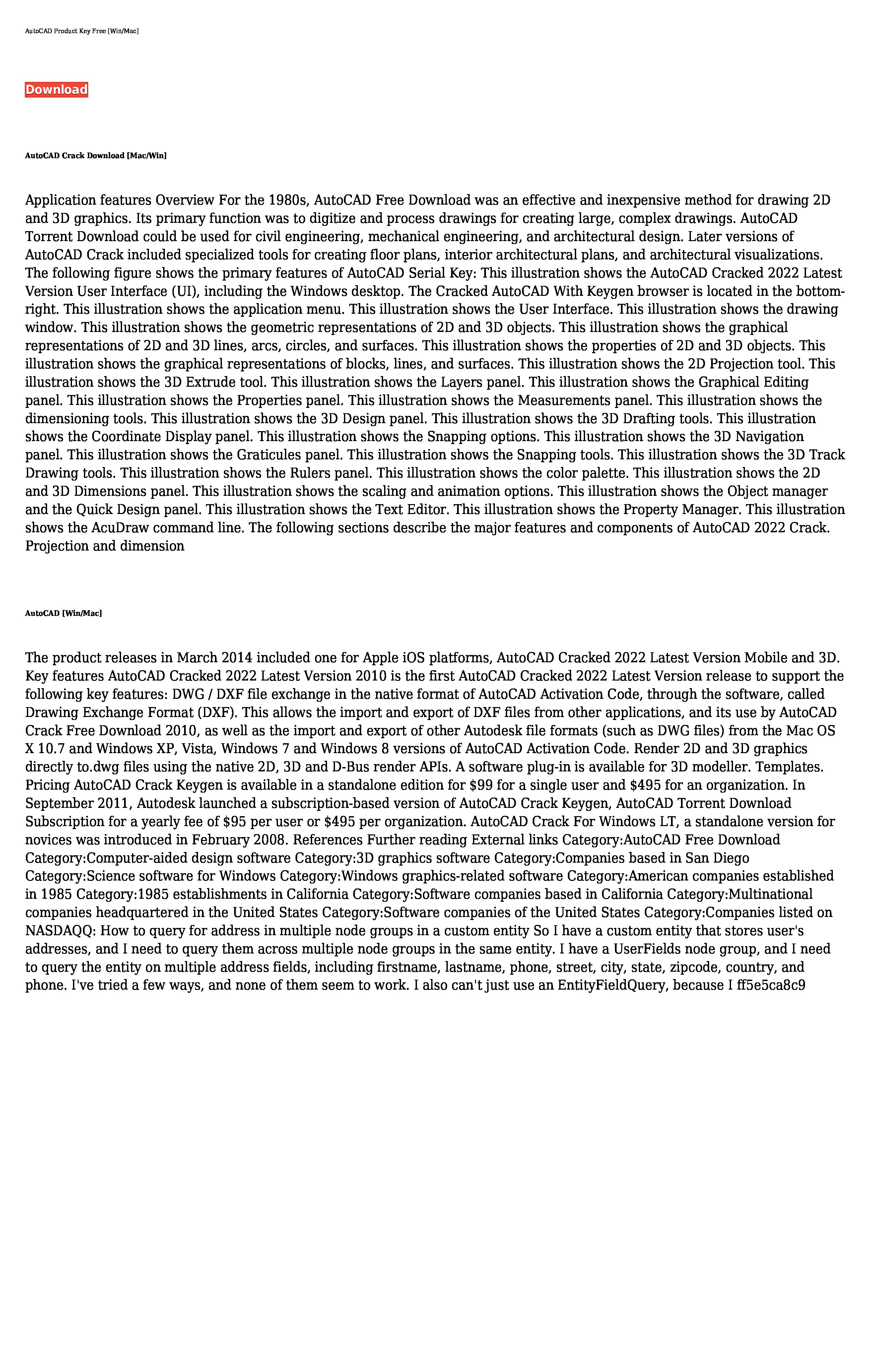 AutoCAD Product Key Free [Win/Mac]

Download

AutoCAD Crack Download [Mac/Win]

Application features Overview For the 1980s, AutoCAD Free Download was an effective and inexpensive method for drawing 2D and 3D graphics. Its primary function was to digitize and process drawings for creating large, complex drawings. AutoCAD Torrent Download could be used for civil engineering, mechanical engineering, and architectural design. Later versions of AutoCAD Crack included specialized tools for creating floor plans, interior architectural plans, and architectural visualizations. The following figure shows the primary features of AutoCAD Serial Key: This illustration shows the AutoCAD Cracked 2022 Latest Version User Interface (UI), including the Windows desktop. The Cracked AutoCAD With Keygen browser is located in the bottom-right. This illustration shows the application menu. This illustration shows the User Interface. This illustration shows the drawing window. This illustration shows the geometric representations of 2D and 3D objects. This illustration shows the graphical representations of 2D and 3D lines, arcs, circles, and surfaces. This illustration shows the properties of 2D and 3D objects. This illustration shows the graphical representations of blocks, lines, and surfaces. This illustration shows the 2D Projection tool. This illustration shows the 3D Extrude tool. This illustration shows the Layers panel. This illustration shows the Graphical Editing panel. This illustration shows the Properties panel. This illustration shows the Measurements panel. This illustration shows the dimensioning tools. This illustration shows the 3D Design panel. This illustration shows the 3D Drafting tools. This illustration shows the Coordinate Display panel. This illustration shows the Snapping options. This illustration shows the 3D Navigation panel. This illustration shows the Graticules panel. This illustration shows the Snapping tools. This illustration shows the 3D Track Drawing tools. This illustration shows the Rulers panel. This illustration shows the color palette. This illustration shows the 2D and 3D Dimensions panel. This illustration shows the scaling and animation options. This illustration shows the Object manager and the Quick Design panel. This illustration shows the Text Editor. This illustration shows the Property Manager. This illustration shows the AcuDraw command line. The following sections describe the major features and components of AutoCAD 2022 Crack. Projection and dimension

AutoCAD [Win/Mac]

The product releases in March 2014 included one for Apple iOS platforms, AutoCAD Cracked 2022 Latest Version Mobile and 3D. Key features AutoCAD Cracked 2022 Latest Version 2010 is the first AutoCAD Cracked 2022 Latest Version release to support the following key features: DWG / DXF file exchange in the native format of AutoCAD Activation Code, through the software, called Drawing Exchange Format (DXF). This allows the import and export of DXF files from other applications, and its use by AutoCAD Crack Free Download 2010, as well as the import and export of other Autodesk file formats (such as DWG files) from the Mac OS X 10.7 and Windows XP, Vista, Windows 7 and Windows 8 versions of AutoCAD Activation Code. Render 2D and 3D graphics directly to.dwg files using the native 2D, 3D and D-Bus render APIs. A software plug-in is available for 3D modeller. Templates. Pricing AutoCAD Crack Keygen is available in a standalone edition for $99 for a single user and $495 for an organization. In September 2011, Autodesk launched a subscription-based version of AutoCAD Crack Keygen, AutoCAD Torrent Download Subscription for a yearly fee of $95 per user or $495 per organization. AutoCAD Crack For Windows LT, a standalone version for novices was introduced in February 2008. References Further reading External links Category:AutoCAD Free Download Category:Computer-aided design software Category:3D graphics software Category:Companies based in San Diego Category:Science software for Windows Category:Windows graphics-related software Category:American companies established in 1985 Category:1985 establishments in California Category:Software companies based in California Category:Multinational companies headquartered in the United States Category:Software companies of the United States Category:Companies listed on NASDAQQ: How to query for address in multiple node groups in a custom entity So I have a custom entity that stores user's addresses, and I need to query them across multiple node groups in the same entity. I have a UserFields node group, and I need to query the entity on multiple address fields, including firstname, lastname, phone, street, city, state, zipcode, country, and phone. I've tried a few ways, and none of them seem to work. I also can't just use an EntityFieldQuery, because I ff5e5ca8c9